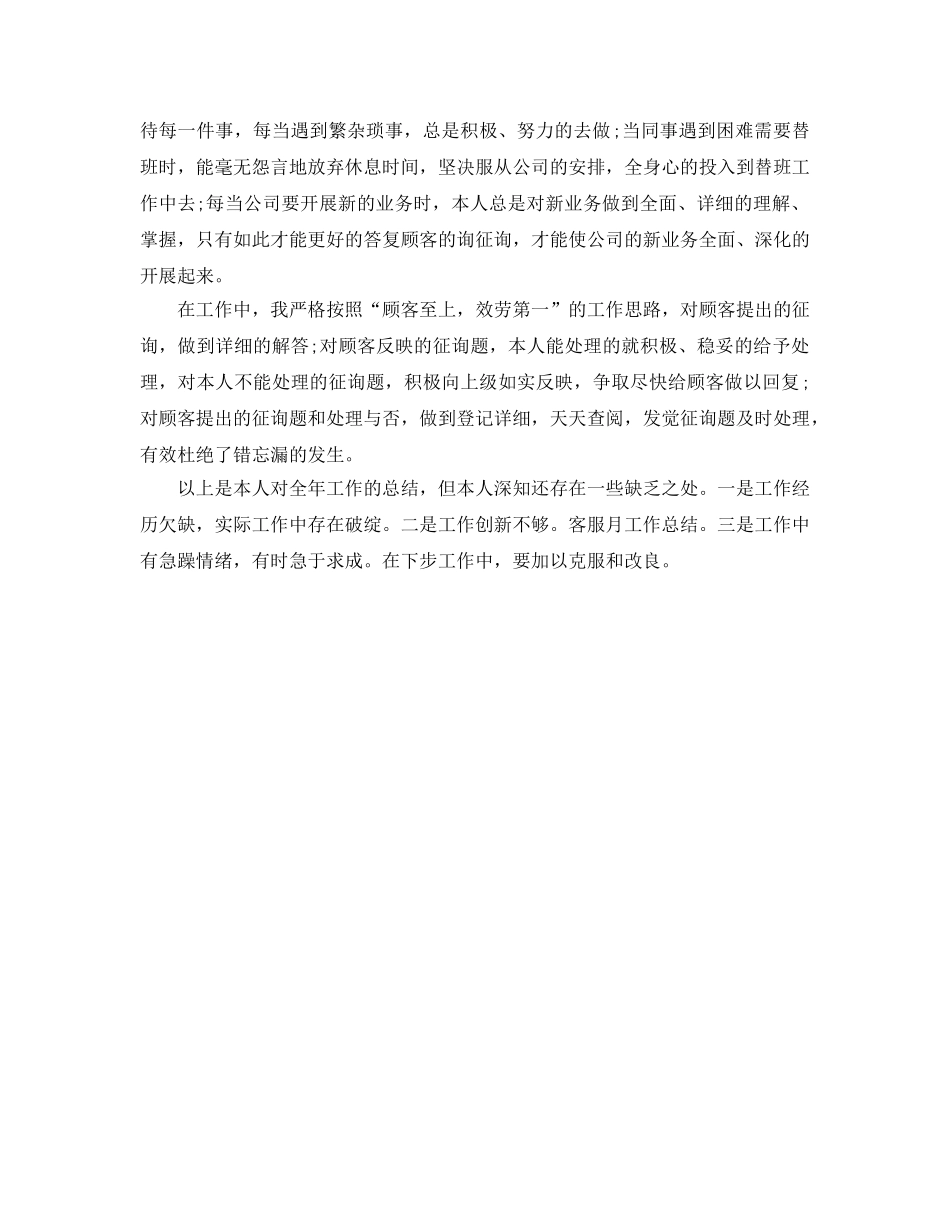 待每一件事，每当遇到繁杂琐事，总是积极、努力的去做;当同事遇到困难需要替班时，能毫无怨言地放弃休息时间，坚决服从公司的安排，全身心的投入到替班工作中去;每当公司要开展新的业务时，本人总是对新业务做到全面、详细的理解、掌握，只有如此才能更好的答复顾客的询征询，才能使公司的新业务全面、深化的开展起来。

在工作中，我严格按照“顾客至上，效劳第一”的工作思路，对顾客提出的征询，做到详细的解答;对顾客反映的征询题，本人能处理的就积极、稳妥的给予处理，对本人不能处理的征询题，积极向上级如实反映，争取尽快给顾客做以回复;对顾客提出的征询题和处理与否，做到登记详细，天天查阅，发觉征询题及时处理，有效杜绝了错忘漏的发生。

以上是本人对全年工作的总结，但本人深知还存在一些缺乏之处。一是工作经历欠缺，实际工作中存在破绽。二是工作创新不够。客服月工作总结。三是工作中有急躁情绪，有时急于求成。在下步工作中，要加以克服和改良。